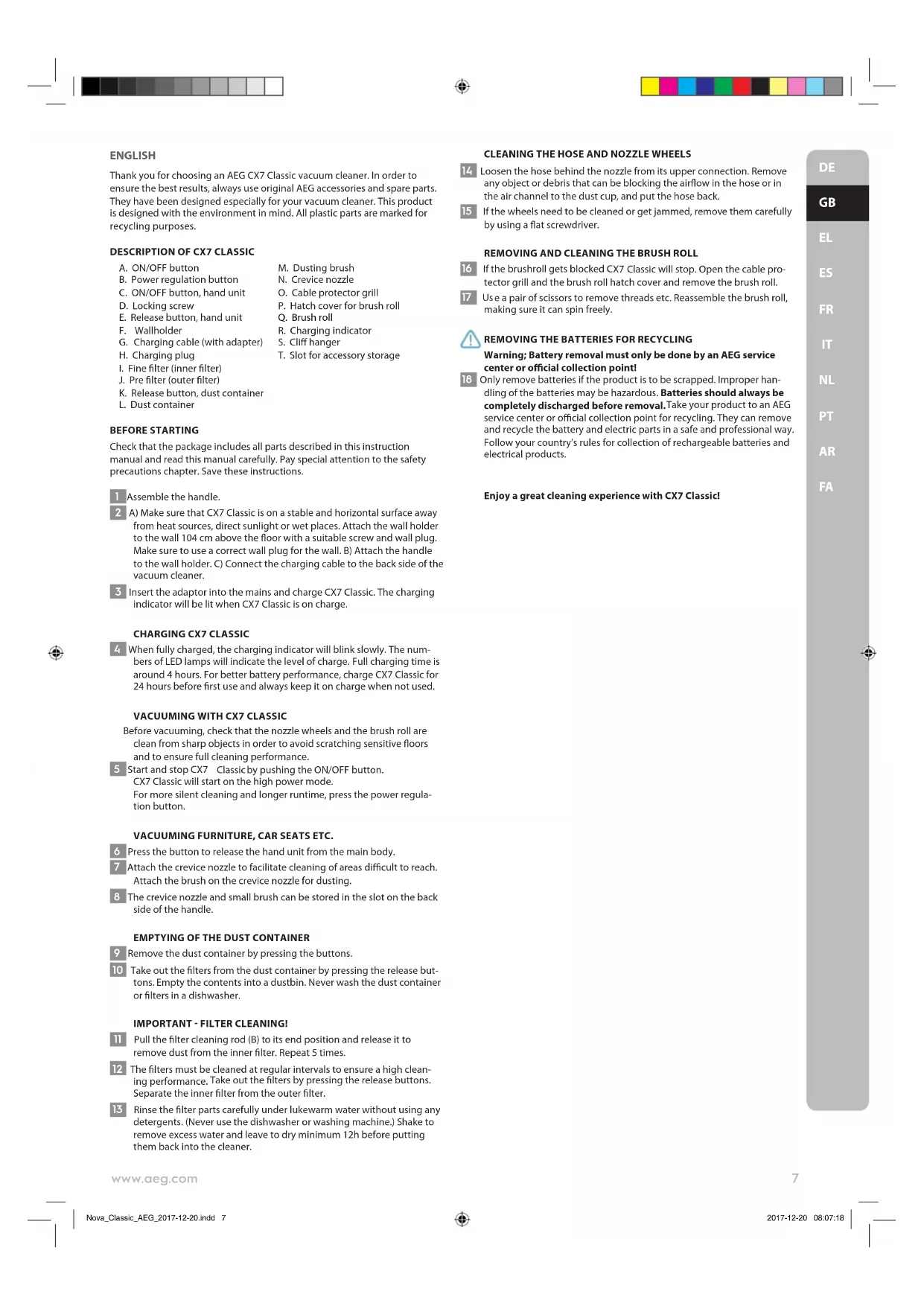 ENGLISH

Thank you for choosing an AEG CX7 Classic vacuum cleaner. In order to ensure the best results, always use original AEG accessories and spare parts. They have been designed especially for your vacuum cleaner. This product is designed with the environment in mind. All plastic parts are marked for recycling purposes.

DESCRIPTION OF CX7 CLASSIC

A. ON/OFF button
B. Power regulation button
C. ON/OFF button, hand unit
D. Locking screw
E. Release button, hand unit
F. Wallholder
G. Charging cable (with adapter)
H. Charging plug
I. Fine filter (inner filter)
J. Pre filter (outer filter)
K. Release button, dust container
L. Dust container
M. Dusting brush
N. Crevice nozzle
O. Cable protector grill
P. Hatch cover for brush roll
Q. Brush roll
R. Charging indicator
S. Cliff hanger
T. Slot for accessory storage

BEFORE STARTING

Check that the package includes all parts described in this instruction manual and read this manual carefully. Pay special attention to the safety precautions chapter. Save these instructions.

1 Assemble the handle.
2 A) Make sure that CX7 Classic is on a stable and horizontal surface away from heat sources, direct sunlight or wet places. Attach the wall holder to the wall 104 cm above the floor with a suitable screw and wall plug. Make sure to use a correct wall plug for the wall. B) Attach the handle to the wall holder. C) Connect the charging cable to the back side of the vacuum cleaner.
3 Insert the adaptor into the mains and charge CX7 Classic. The charging indicator will be lit when CX7 Classic is on charge.

CHARGING CX7 CLASSIC

4 When fully charged, the charging indicator will blink slowly. The numbers of LED lamps will indicate the level of charge. Full charging time is around 4 hours. For better battery performance, charge CX7 Classic for 24 hours before first use and always keep it on charge when not used.

VACUUMING WITH CX7 CLASSIC

Before vacuuming, check that the nozzle wheels and the brush roll are clean from sharp objects in order to avoid scratching sensitive floors and to ensure full cleaning performance.
5 Start and stop CX7 Classic by pushing the ON/OFF button. CX7 Classic will start on the high power mode. For more silent cleaning and longer runtime, press the power regulation button.

VACUUMING FURNITURE, CAR SEATS ETC.

6 Press the button to release the hand unit from the main body.
7 Attach the crevice nozzle to facilitate cleaning of areas difficult to reach. Attach the brush on the crevice nozzle for dusting.
8 The crevice nozzle and small brush can be stored in the slot on the back side of the handle.

EMPTYING OF THE DUST CONTAINER

9 Remove the dust container by pressing the buttons.
10 Take out the filters from the dust container by pressing the release buttons. Empty the contents into a dustbin. Never wash the dust container or filters in a dishwasher.

IMPORTANT - FILTER CLEANING!

11 Pull the filter cleaning rod (B) to its end position and release it to remove dust from the inner filter. Repeat 5 times.
12 The filters must be cleaned at regular intervals to ensure a high cleaning performance. Take out the filters by pressing the release buttons. Separate the inner filter from the outer filter.
13 Rinse the filter parts carefully under lukewarm water without using any detergents. (Never use the dishwasher or washing machine.) Shake to remove excess water and leave to dry minimum 12h before putting them back into the cleaner.

CLEANING THE HOSE AND NOZZLE WHEELS

14 Loosen the hose behind the nozzle from its upper connection. Remove any object or debris that can be blocking the airflow in the hose or in the air channel to the dust cup, and put the hose back.
15 If the wheels need to be cleaned or get jammed, remove them carefully by using a flat screwdriver.

REMOVING AND CLEANING THE BRUSH ROLL

16 If the brushroll gets blocked CX7 Classic will stop. Open the cable protector grill and the brush roll hatch cover and remove the brush roll.
17 Use a pair of scissors to remove threads etc. Reassemble the brush roll, making sure it can spin freely.

REMOVING THE BATTERIES FOR RECYCLING

Warning; Battery removal must only be done by an AEG service center or official collection point!
18 Only remove batteries if the product is to be scrapped. Improper handling of the batteries may be hazardous. Batteries should always be completely discharged before removal. Take your product to an AEG service center or official collection point for recycling. They can remove and recycle the battery and electric parts in a safe and professional way. Follow your country's rules for collection of rechargeable batteries and electrical products.

Enjoy a great cleaning experience with CX7 Classic!

DE
GB
EL
ES
FR
IT
NL
PT
AR
FA

www.aeg.com
7

Nova_Classic_AEG_2017-12-20.indd 7
2017-12-20 08:07:18